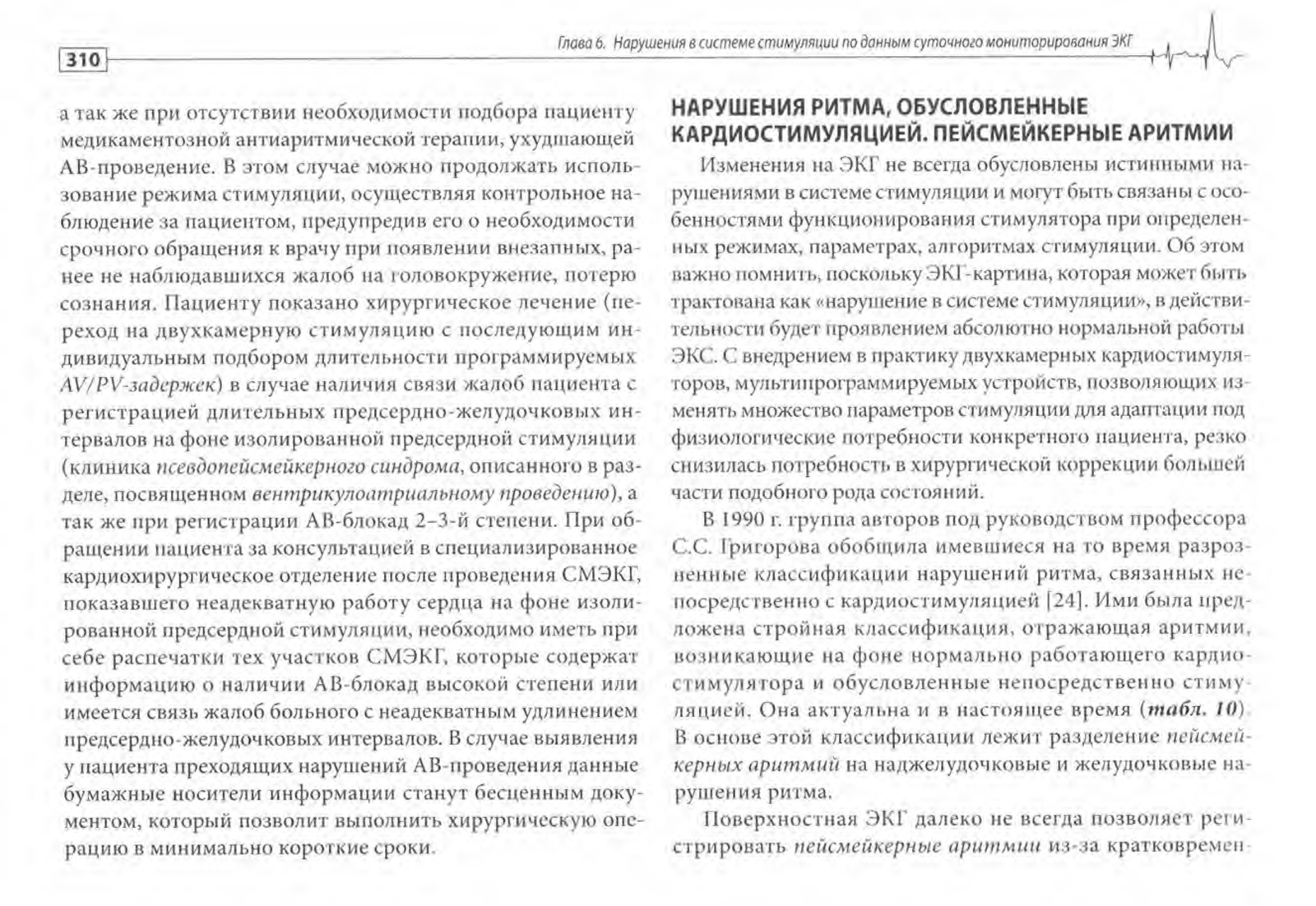 310

Глава 6. Нарушения в системе стимуляции по данным суточного мониторирования ЭКГ

а так же при отсутствии необходимости подбора пациенту медикаментозной антиаритмической терапии, ухудшающей АВ-проведение. В этом случае можно продолжать использование режима стимуляции, осуществляя контрольное наблюдение за пациентом, предупредив его о необходимости срочного обращения к врачу при появлении внезапных, ранее не наблюдавшихся жалоб на головокружение, потерю сознания. Пациенту показано хирургическое лечение (переход на двухкамерную стимуляцию с последующим индивидуальным подбором длительности программируемых AV/PV-задержек) в случае наличия связи жалоб пациента с регистрацией длительных предсердно-желудочковых интервалов на фоне изолированной предсердной стимуляции (клиника псевдопейсмейкерного синдрома, описанного в разделе, посвященном вентрикулоатриальному проведению), а так же при регистрации АВ-блокад 2–3-й степени. При обращении пациента за консультацией в специализированное кардиохирургическое отделение после проведения СМЭКГ, показавшего неадекватную работу сердца на фоне изолированной предсердной стимуляции, необходимо иметь при себе распечатки тех участков СМЭКГ, которые содержат информацию о наличии АВ-блокад высокой степени или имеется связь жалоб больного с неадекватным удлинением предсердно-желудочковых интервалов. В случае выявления у пациента преходящих нарушений АВ-проведения данные бумажные носители информации станут бесценным документом, который позволит выполнить хирургическую операцию в минимально короткие сроки.

НАРУШЕНИЯ РИТМА, ОБУСЛОВЛЕННЫЕ КАРДИОСТИМУЛЯЦИЕЙ. ПЕЙСМЕЙКЕРНЫЕ АРИТМИИ

Изменения на ЭКГ не всегда обусловлены истинными нарушениями в системе стимуляции и могут быть связаны с особенностями функционирования стимулятора при определенных режимах, параметрах, алгоритмах стимуляции. Об этом важно помнить, поскольку ЭКГ-картина, которая может быть трактована как «нарушение в системе стимуляции», в действительности будет проявлением абсолютно нормальной работы ЭКС. С внедрением в практику двухкамерных кардиостимуляторов, мультипрограммируемых устройств, позволяющих изменять множество параметров стимуляции для адаптации под физиологические потребности конкретного пациента, резко снизилась потребность в хирургической коррекции большей части подобного рода состояний.

В 1990 г. группа авторов под руководством профессора С.С. Григорова обобщила имевшиеся на то время разрозненные классификации нарушений ритма, связанных непосредственно с кардиостимуляцией [24]. Ими была предложена стройная классификация, отражающая аритмии, возникающие на фоне нормально работающего кардиостимулятора и обусловленные непосредственно стимуляцией. Она актуальна и в настоящее время (табл. 10). В основе этой классификации лежит разделение пейсмейкерных аритмий на наджелудочковые и желудочковые нарушения ритма.

Поверхностная ЭКГ далеко не всегда позволяет регистрировать пейсмейкерные аритмии из-за кратковремен-